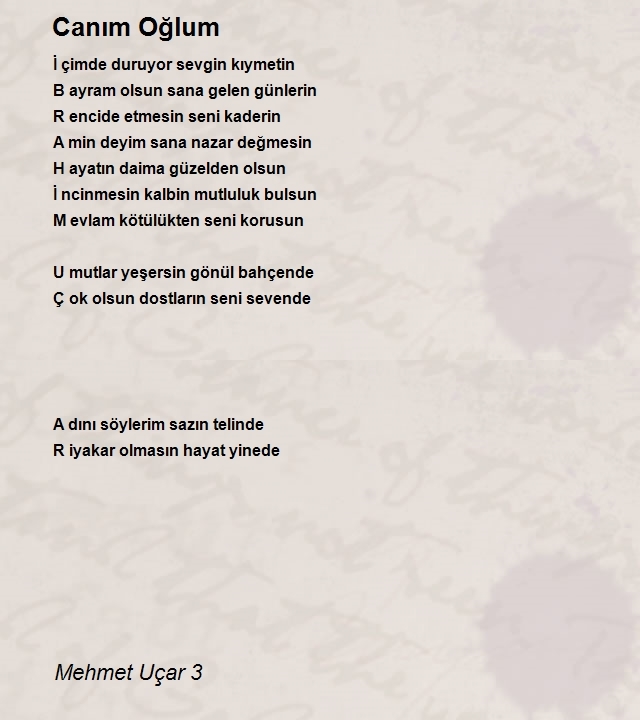 Canım Oğlum

İ çimde duruyor sevgin kıymetin
B ayram olsun sana gelen günlerin
R encide etmesin seni kaderin
A min deyim sana nazar değmesin
H ayatın daima güzelden olsun
İ ncinmesin kalbin mutluluk bulsun
M evlam kötülükten seni korusun

U mutlar yeşersin gönül bahçende
Ç ok olsun dostların seni sevende

A dını söylerim sazın telinde
R iyakar olmasın hayat yinede

Mehmet Uçar 3